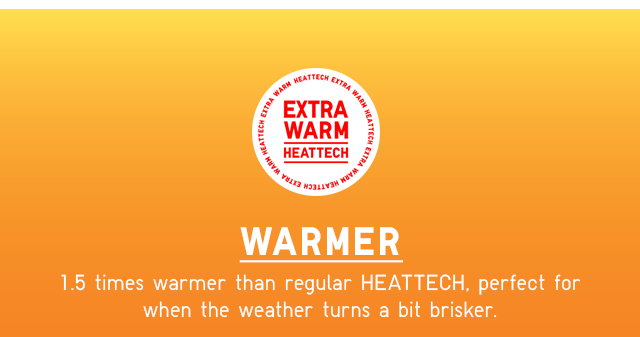 HEATTECH EXTRA WARM HEATTECH EXTRA WARM HEATTECH EXTRA WARM

EXTRA WARM HEATTECH

WARMER

1.5 times warmer than regular HEATTECH, perfect for when the weather turns a bit brisker.